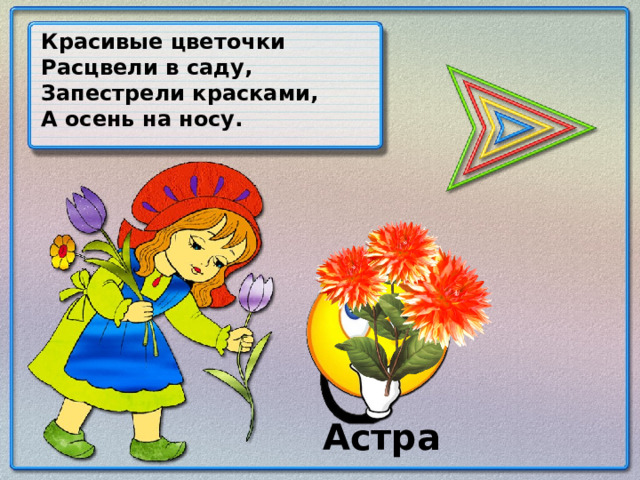 Красивые цветочки
Расцвели в саду,
Запестрели красками,
А осень на носу.

Астра